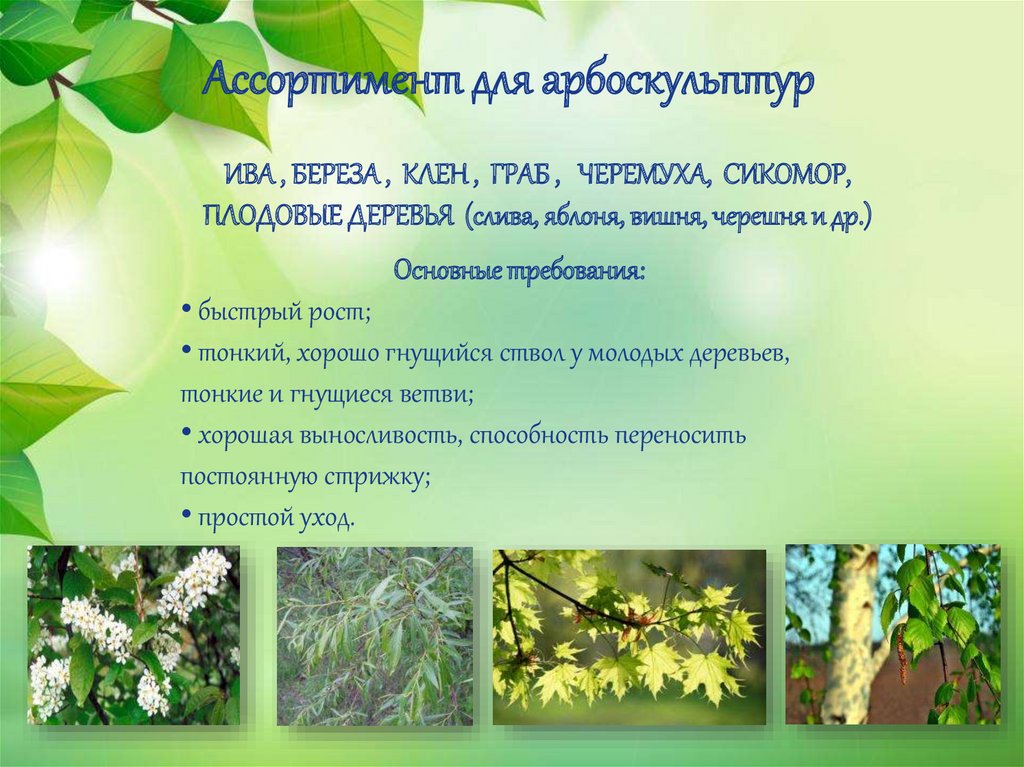 Ассортимент для арбоскульптур

ИВА , БЕРЕЗА , КЛЕН , ГРАБ , ЧЕРЕМУХА, СИКОМОР, ПЛОДОВЫЕ ДЕРЕВЬЯ (слива, яблоня, вишня, черешня и др.)

Основные требования:

• быстрый рост;

• тонкий, хорошо гнущийся ствол у молодых деревьев, тонкие и гнущиеся ветви;

• хорошая выносливость, способность переносить постоянную стрижку;

• простой уход.